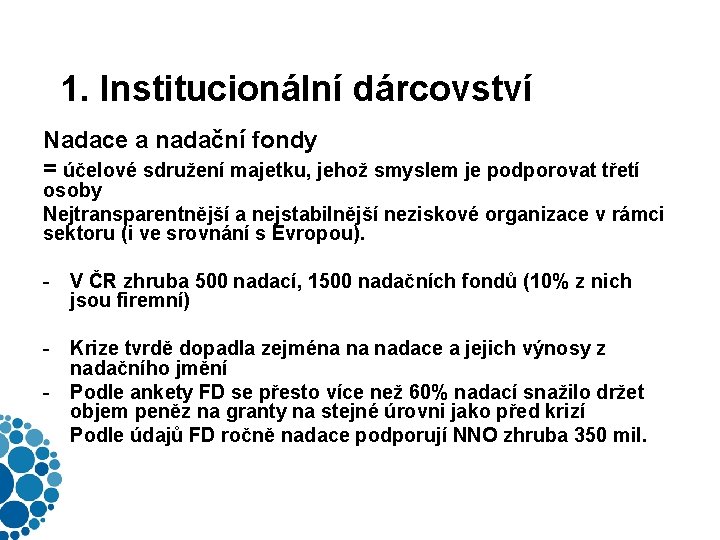 1. Institucionální dárcovství

Nadace a nadační fondy

= účelové sdružení majetku, jehož smyslem je podporovat třetí osoby

Nejtransparentnější a nejstabilnější neziskové organizace v rámci sektoru (i ve srovnání s Evropou).

- V ČR zhruba 500 nadací, 1500 nadačních fondů (10% z nich jsou firemní)

- Krize tvrdě dopadla zejména na nadace a jejich výnosy z nadačního jmění
- Podle ankety FD se přesto více než 60% nadací snažilo držet objem peněz na granty na stejné úrovni jako před krizí
Podle údajů FD ročně nadace podporují NNO zhruba 350 mil.